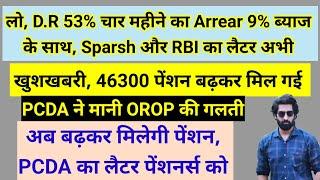 लो, D.R 53% चार महीने का Arrear 9% ब्याज के साथ, Sparsh और RBI का लैटर अभी

खुशखबरी, 46300 पेंशन बढ़कर मिल गई

PCDA ने मानी OROP की गलती

अब बढ़कर मिलेगी पेंशन, PCDA का लैटर पेंशनर्स को